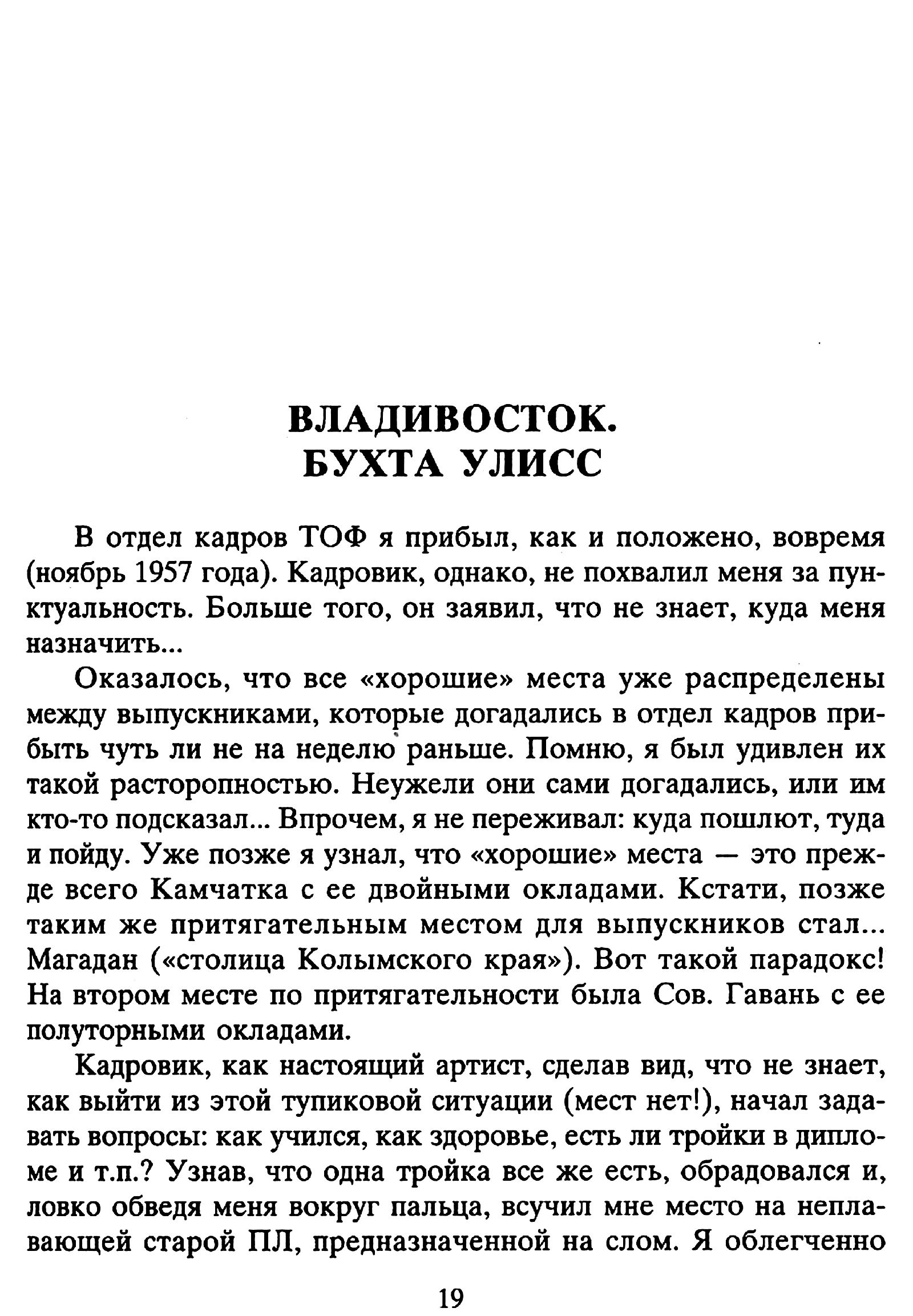 ВЛАДИВОСТОК.
БУХТА УЛИСС

В отдел кадров ТОФ я прибыл, как и положено, вовремя (ноябрь 1957 года). Кадровик, однако, не похвалил меня за пунктуальность. Больше того, он заявил, что не знает, куда меня назначить...

Оказалось, что все «хорошие» места уже распределены между выпускниками, которые догадались в отдел кадров прибыть чуть ли не на неделю раньше. Помню, я был удивлен их такой расторопностью. Неужели они сами догадались, или им кто-то подсказал... Впрочем, я не переживал: куда пошлют, туда и пойду. Уже позже я узнал, что «хорошие» места — это прежде всего Камчатка с ее двойными окладами. Кстати, позже таким же притягательным местом для выпускников стал... Магадан («столица Колымского края»). Вот такой парадокс! На втором месте по притягательности была Сов. Гавань с ее полуторными окладами.

Кадровик, как настоящий артист, сделав вид, что не знает, как выйти из этой тупиковой ситуации (мест нет!), начал задавать вопросы: как учился, как здоровье, есть ли тройки в дипломе и т.п.? Узнав, что одна тройка все же есть, обрадовался и, ловко обведя меня вокруг пальца, всучил мне место на неплавающей старой ПЛ, предназначенной на слом. Я облегченно

19